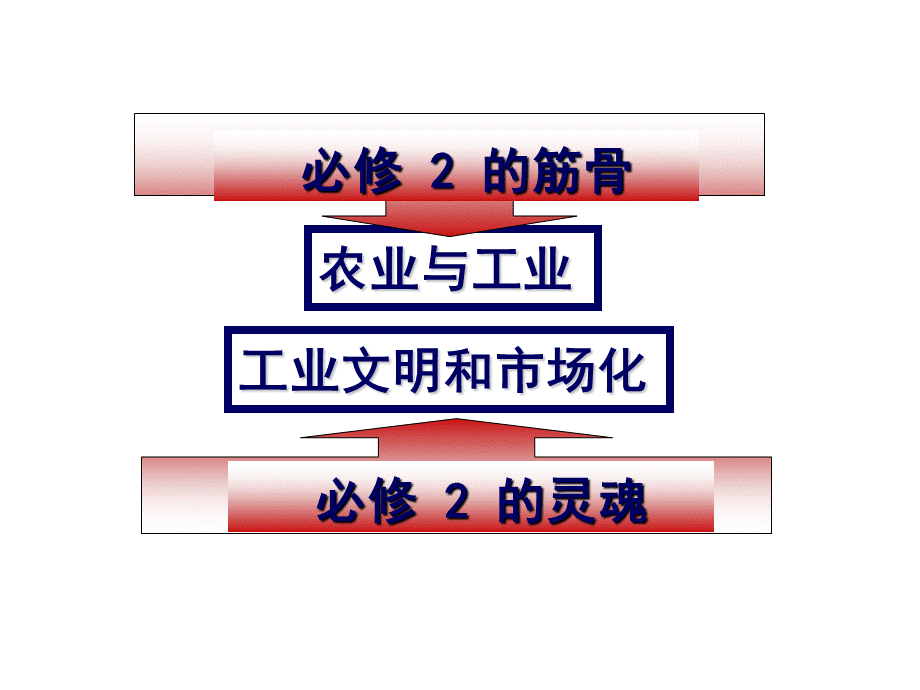 必修 2 的筋骨

农业与工业

工业文明和市场化

必修 2 的灵魂